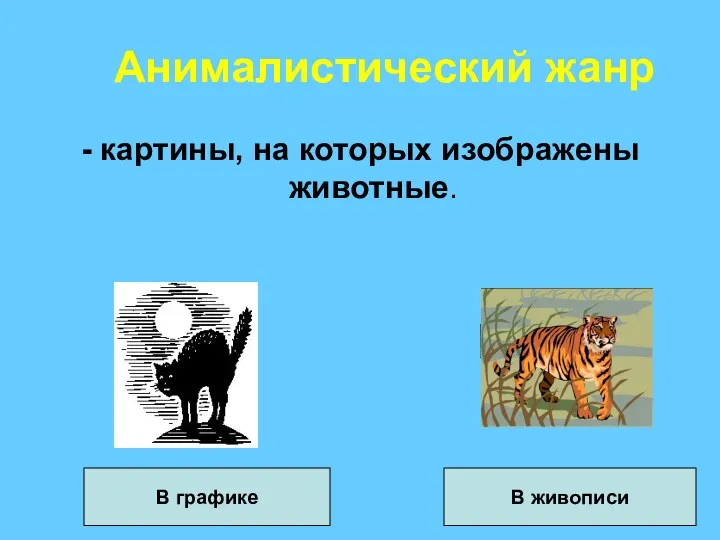 Анималистический жанр

- картины, на которых изображены животные.

В графике

В живописи